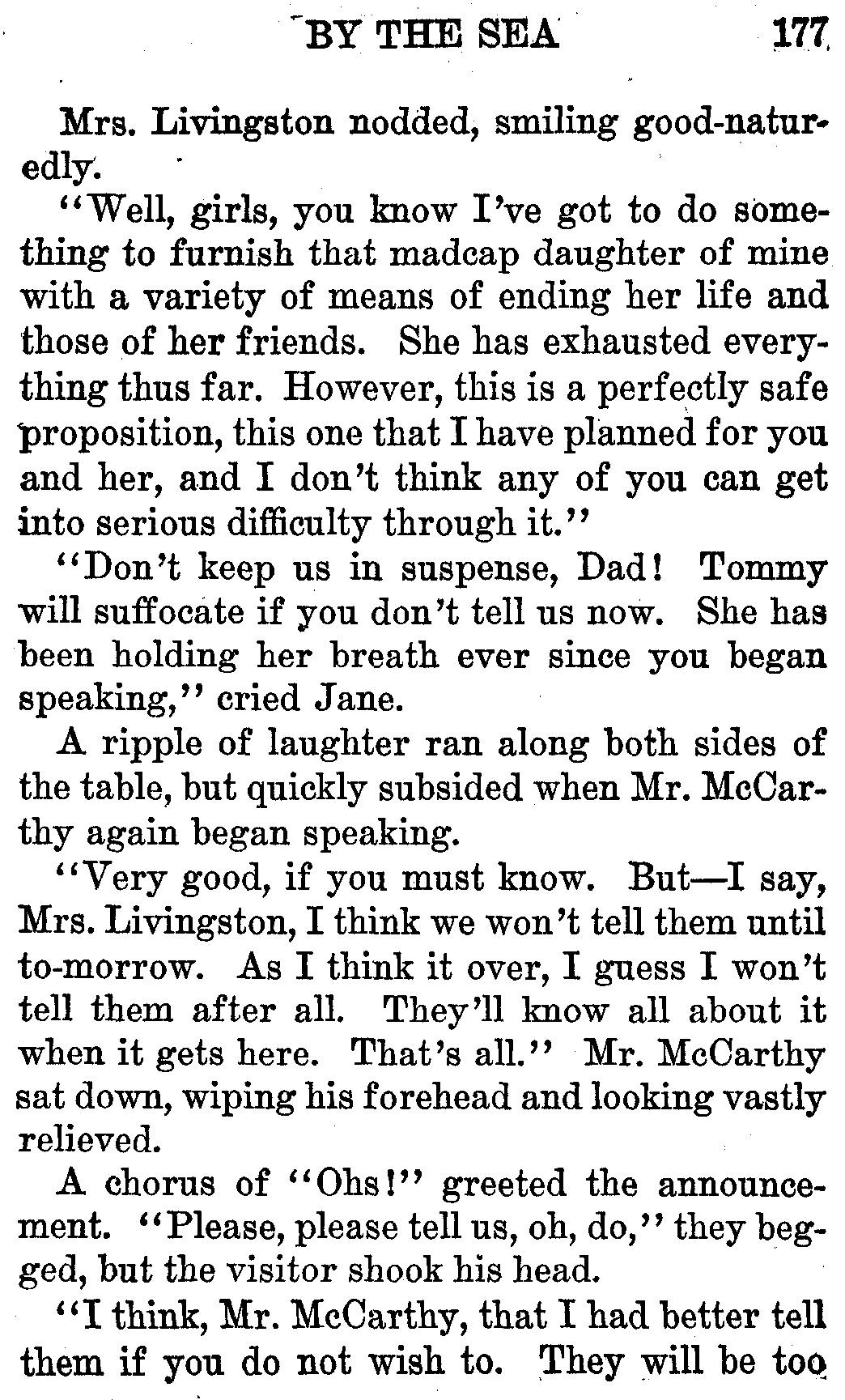 BY THE SEA 177

Mrs. Livingston nodded, smiling good-naturedly.

"Well, girls, you know I've got to do something to furnish that madcap daughter of mine with a variety of means of ending her life and those of her friends. She has exhausted everything thus far. However, this is a perfectly safe proposition, this one that I have planned for you and her, and I don't think any of you can get into serious difficulty through it."

"Don't keep us in suspense, Dad! Tommy will suffocate if you don't tell us now. She has been holding her breath ever since you began speaking," cried Jane.

A ripple of laughter ran along both sides of the table, but quickly subsided when Mr. McCarthy again began speaking.

"Very good, if you must know. But—I say, Mrs. Livingston, I think we won't tell them until to-morrow. As I think it over, I guess I won't tell them after all. They'll know all about it when it gets here. That's all." Mr. McCarthy sat down, wiping his forehead and looking vastly relieved.

A chorus of "Ohs!" greeted the announcement. "Please, please tell us, oh, do," they begged, but the visitor shook his head.

"I think, Mr. McCarthy, that I had better tell them if you do not wish to. They will be too